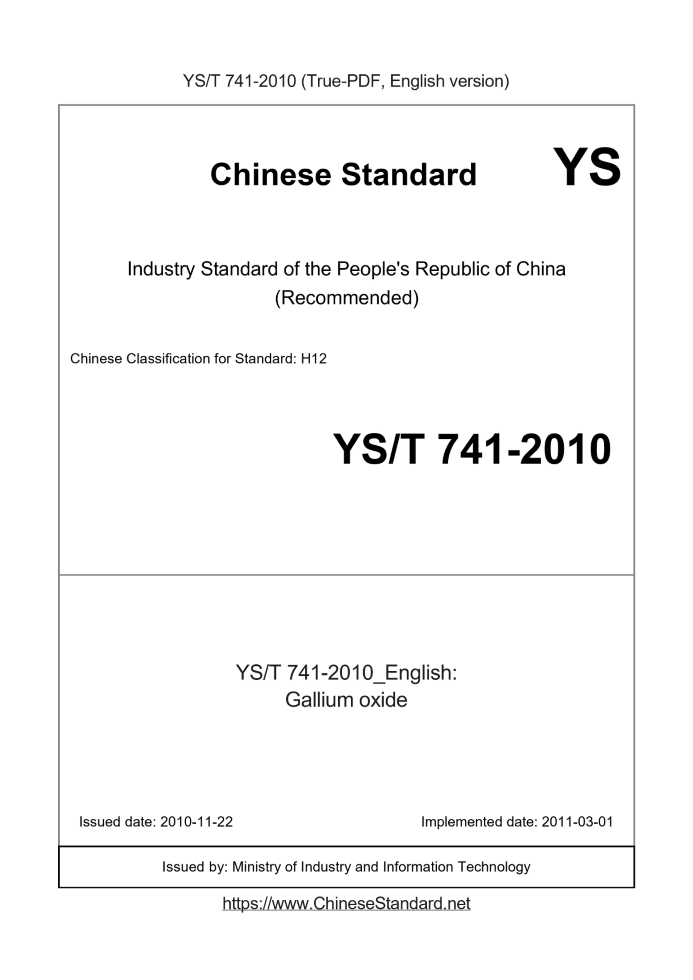 YS/T 741-2010 (True-PDF, English version)

Chinese Standard

YS

Industry Standard of the People's Republic of China
(Recommended)

Chinese Classification for Standard: H12

YS/T 741-2010

YS/T 741-2010_English:
Gallium oxide

Issued date: 2010-11-22

Implemented date: 2011-03-01

Issued by: Ministry of Industry and Information Technology

https://www.ChineseStandard.net